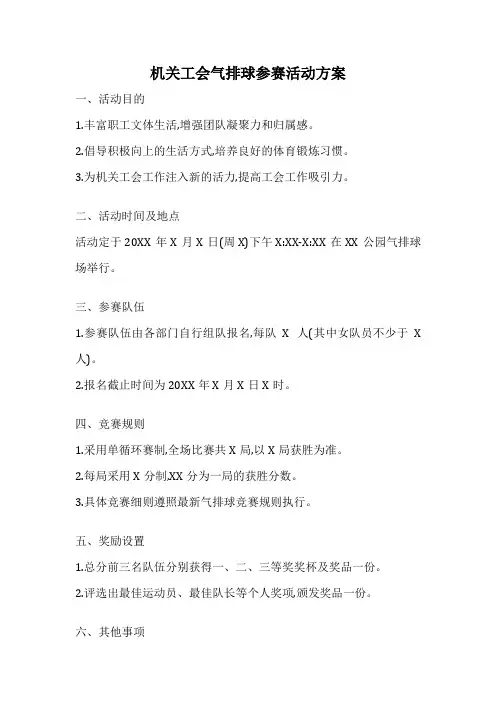 机关工会气排球参赛活动方案

一、活动目的

1.丰富职工文体生活,增强团队凝聚力和归属感。

2.倡导积极向上的生活方式,培养良好的体育锻炼习惯。

3.为机关工会工作注入新的活力,提高工会工作吸引力。

二、活动时间及地点

活动定于 20XX 年 X 月 X 日(周 X)下午 X:XX-X:XX 在 XX 公园气排球场举行。

三、参赛队伍

1.参赛队伍由各部门自行组队报名,每队 X 人(其中女队员不少于 X 人)。

2.报名截止时间为 20XX 年 X 月 X 日 X 时。

四、竞赛规则

1.采用单循环赛制,全场比赛共 X 局,以 X 局获胜为准。

2.每局采用 X 分制,XX 分为一局的获胜分数。

3.具体竞赛细则遵照最新气排球竞赛规则执行。

五、奖励设置

1.总分前三名队伍分别获得一、二、三等奖奖杯及奖品一份。

2.评选出最佳运动员、最佳队长等个人奖项,颁发奖品一份。

六、其他事项